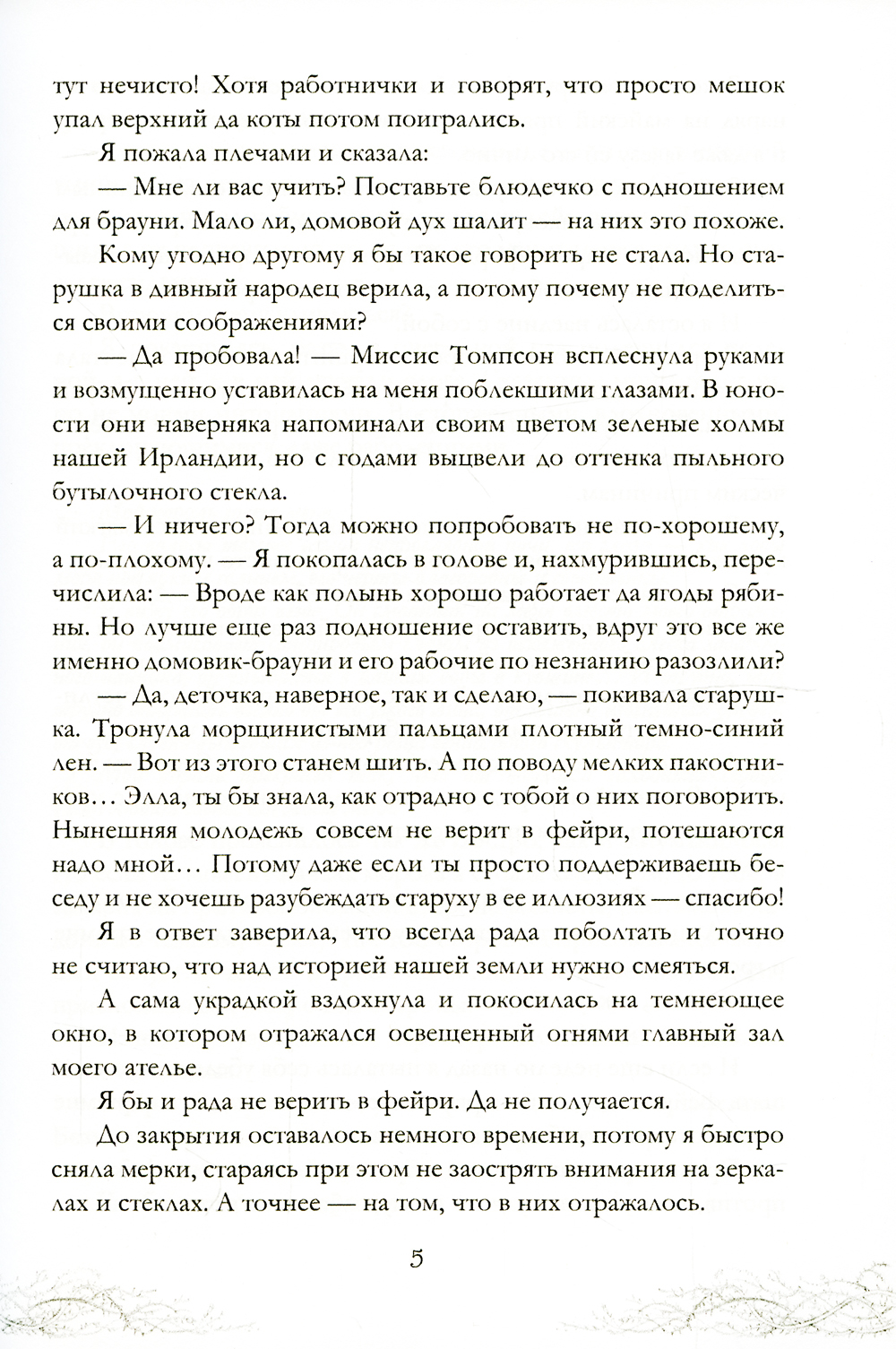 тут нечисто! Хотя работнички и говорят, что просто мешок упал верхний да коты потом поигрались.

Я пожала плечами и сказала:

— Мне ли вас учить? Поставьте блюдечко с подношением для брауни. Мало ли, домовой дух шалит — на них это похоже.

Кому угодно другому я бы такое говорить не стала. Но старушка в дивный народец верила, а потому почему не поделиться своими соображениями?

— Да пробовала! — Миссис Томпсон всплеснула руками и возмущенно уставилась на меня поблекшими глазами. В юности они наверняка напоминали своим цветом зеленые холмы нашей Ирландии, но с годами выцвели до оттенка пыльного бутылочного стекла.

— И ничего? Тогда можно попробовать не по-хорошему, а по-плохому. — Я покопалась в голове и, нахмурившись, перечислила: — Вроде как полынь хорошо работает да ягоды рябины. Но лучше еще раз подношение оставить, вдруг это все же именно домовик-брауни и его рабочие по незнанию разозлили?

— Да, деточка, наверное, так и сделаю, — покивала старушка. Тронула морщинистыми пальцами плотный темно-синий лен. — Вот из этого станем шить. А по поводу мелких пакостников… Элла, ты бы знала, как отрадно с тобой о них поговорить. Нынешняя молодежь совсем не верит в фейри, потешаются надо мной… Потому даже если ты просто поддерживаешь беседу и не хочешь разубеждать старуху в ее иллюзиях — спасибо!

Я в ответ заверила, что всегда рада поболтать и точно не считаю, что над историей нашей земли нужно смеяться.

А сама украдкой вздохнула и покосилась на темнеющее окно, в котором отражался освещенный огнями главный зал моего ателье.

Я бы и рада не верить в фейри. Да не получается.

До закрытия оставалось немного времени, потому я быстро сняла мерки, стараясь при этом не заострять внимания на зеркалах и стеклах. А точнее — на том, что в них отражалось.

5